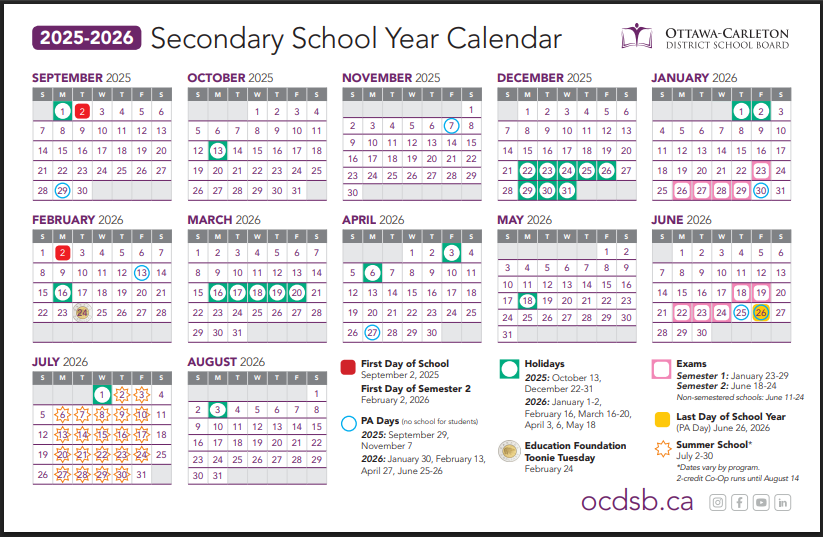 2025-2026 Secondary School Year Calendar

OTTAWA-CARLETON DISTRICT SCHOOL BOARD

SEPTEMBER 2025

| S | M | T | W | T | F | S |
|---|---|---|---|---|---|---|
| | 1 | 2 | 3 | 4 | 5 | 6 |
| 7 | 8 | 9 | 10 | 11 | 12 | 13 |
| 14 | 15 | 16 | 17 | 18 | 19 | 20 |
| 21 | 22 | 23 | 24 | 25 | 26 | 27 |
| 28 | 29 | 30 | | | | |

OCTOBER 2025

| S | M | T | W | T | F | S |
|---|---|---|---|---|---|---|
| | | | 1 | 2 | 3 | 4 |
| 5 | 6 | 7 | 8 | 9 | 10 | 11 |
| 12 | 13 | 14 | 15 | 16 | 17 | 18 |
| 19 | 20 | 21 | 22 | 23 | 24 | 25 |
| 26 | 27 | 28 | 29 | 30 | 31 | |

NOVEMBER 2025

| S | M | T | W | T | F | S |
|---|---|---|---|---|---|---|
| | | | | | | 1 |
| 2 | 3 | 4 | 5 | 6 | 7 | 8 |
| 9 | 10 | 11 | 12 | 13 | 14 | 15 |
| 16 | 17 | 18 | 19 | 20 | 21 | 22 |
| 23 | 24 | 25 | 26 | 27 | 28 | 29 |
| 30 | | | | | | |

DECEMBER 2025

| S | M | T | W | T | F | S |
|---|---|---|---|---|---|---|
| | 1 | 2 | 3 | 4 | 5 | 6 |
| 7 | 8 | 9 | 10 | 11 | 12 | 13 |
| 14 | 15 | 16 | 17 | 18 | 19 | 20 |
| 21 | 22 | 23 | 24 | 25 | 26 | 27 |
| 28 | 29 | 30 | 31 | | | |

JANUARY 2026

| S | M | T | W | T | F | S |
|---|---|---|---|---|---|---|
| | | | | 1 | 2 | 3 |
| 4 | 5 | 6 | 7 | 8 | 9 | 10 |
| 11 | 12 | 13 | 14 | 15 | 16 | 17 |
| 18 | 19 | 20 | 21 | 22 | 23 | 24 |
| 25 | 26 | 27 | 28 | 29 | 30 | 31 |

FEBRUARY 2026

| S | M | T | W | T | F | S |
|---|---|---|---|---|---|---|
| 1 | 2 | 3 | 4 | 5 | 6 | 7 |
| 8 | 9 | 10 | 11 | 12 | 13 | 14 |
| 15 | 16 | 17 | 18 | 19 | 20 | 21 |
| 22 | 23 | 24 | 25 | 26 | 27 | 28 |

MARCH 2026

| S | M | T | W | T | F | S |
|---|---|---|---|---|---|---|
| 1 | 2 | 3 | 4 | 5 | 6 | 7 |
| 8 | 9 | 10 | 11 | 12 | 13 | 14 |
| 15 | 16 | 17 | 18 | 19 | 20 | 21 |
| 22 | 23 | 24 | 25 | 26 | 27 | 28 |
| 29 | 30 | 31 | | | | |

APRIL 2026

| S | M | T | W | T | F | S |
|---|---|---|---|---|---|---|
| | | | 1 | 2 | 3 | 4 |
| 5 | 6 | 7 | 8 | 9 | 10 | 11 |
| 12 | 13 | 14 | 15 | 16 | 17 | 18 |
| 19 | 20 | 21 | 22 | 23 | 24 | 25 |
| 26 | 27 | 28 | 29 | 30 | | |

MAY 2026

| S | M | T | W | T | F | S |
|---|---|---|---|---|---|---|
| | | | | | 1 | 2 |
| 3 | 4 | 5 | 6 | 7 | 8 | 9 |
| 10 | 11 | 12 | 13 | 14 | 15 | 16 |
| 17 | 18 | 19 | 20 | 21 | 22 | 23 |
| 24 | 25 | 26 | 27 | 28 | 29 | 30 |
| 31 | | | | | | |

JUNE 2026

| S | M | T | W | T | F | S |
|---|---|---|---|---|---|---|
| | 1 | 2 | 3 | 4 | 5 | 6 |
| 7 | 8 | 9 | 10 | 11 | 12 | 13 |
| 14 | 15 | 16 | 17 | 18 | 19 | 20 |
| 21 | 22 | 23 | 24 | 25 | 26 | 27 |
| 28 | 29 | 30 | | | | |

JULY 2026

| S | M | T | W | T | F | S |
|---|---|---|---|---|---|---|
| | | | 1 | 2 | 3 | 4 |
| 5 | 6 | 7 | 8 | 9 | 10 | 11 |
| 12 | 13 | 14 | 15 | 16 | 17 | 18 |
| 19 | 20 | 21 | 22 | 23 | 24 | 25 |
| 26 | 27 | 28 | 29 | 30 | 31 | |

AUGUST 2026

| S | M | T | W | T | F | S |
|---|---|---|---|---|---|---|
| | | | | | | 1 |
| 2 | 3 | 4 | 5 | 6 | 7 | 8 |
| 9 | 10 | 11 | 12 | 13 | 14 | 15 |
| 16 | 17 | 18 | 19 | 20 | 21 | 22 |
| 23 | 24 | 25 | 26 | 27 | 28 | 29 |
| 30 | 31 | | | | | |

First Day of School
September 2, 2025
First Day of Semester 2
February 2, 2026

PA Days (no school for students)
2025: September 29, November 7
2026: January 30, February 13, April 27, June 25-26

Holidays
2025: October 13, December 22-31
2026: January 1-2, February 16, March 16-20, April 3, 6, May 18

Education Foundation Toonie Tuesday
February 24

Exams
Semester 1: January 23-29
Semester 2: June 18-24
Non-semestered schools: June 11-24

Last Day of School Year
(PA Day) June 26, 2026

Summer School*
July 2-30
*Dates vary by program.
2-credit Co-Op runs until August 14

ocdsb.ca